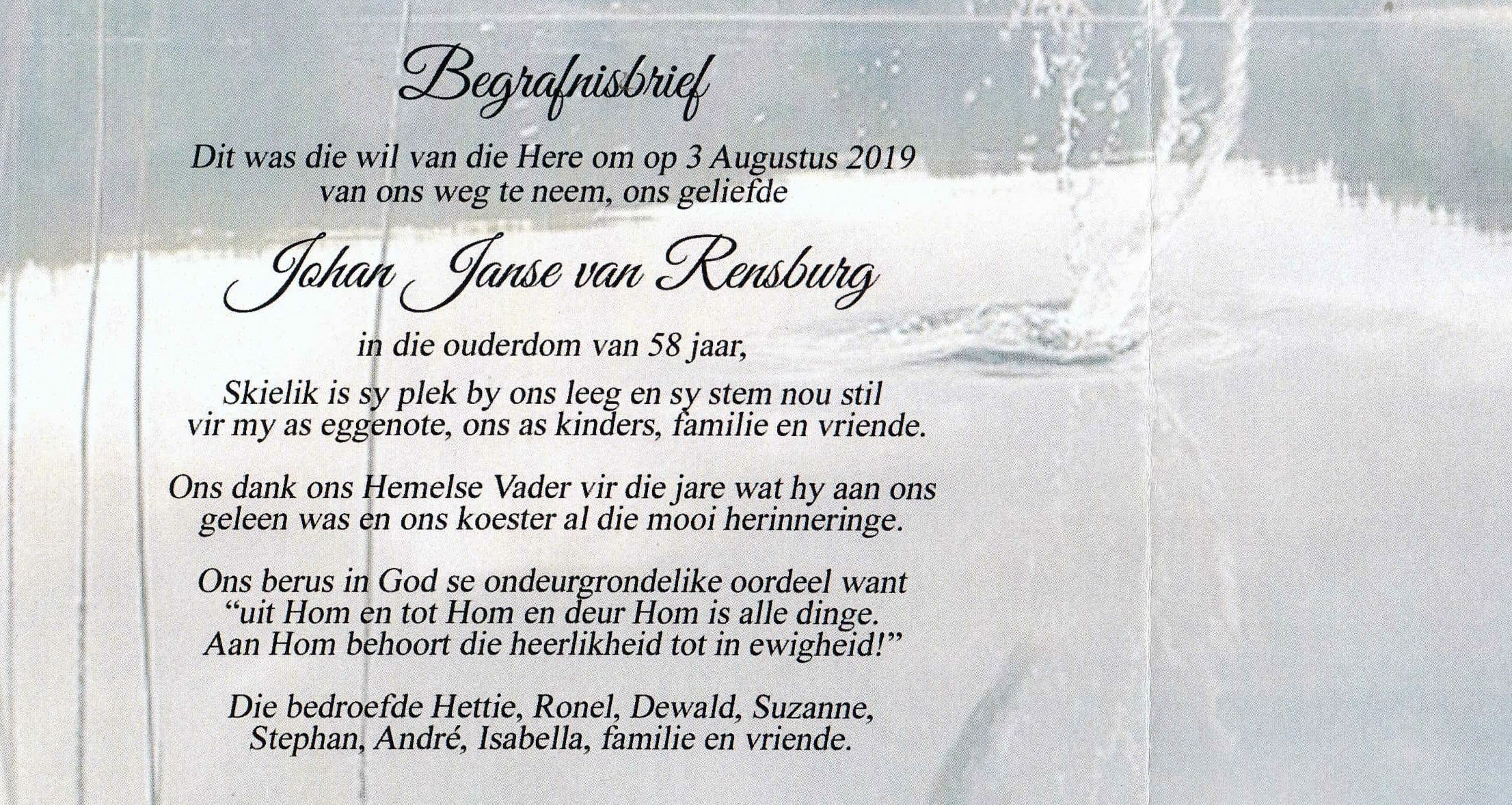 Begrafnisbrief

Dit was die wil van die Here om op 3 Augustus 2019 van ons weg te neem, ons geliefde

Johan Janse van Rensburg

in die ouderdom van 58 jaar,

Skielik is sy plek by ons leeg en sy stem nou stil vir my as eggenote, ons as kinders, familie en vriende.

Ons dank ons Hemelse Vader vir die jare wat hy aan ons geleen was en ons koester al die mooi herinneringe.

Ons berus in God se ondeurgrondelike oordeel want "uit Hom en tot Hom en deur Hom is alle dinge. Aan Hom behoort die heerlikheid tot in ewigheid!"

Die bedroefde Hettie, Ronel, Dewald, Suzanne, Stephan, André, Isabella, familie en vriende.